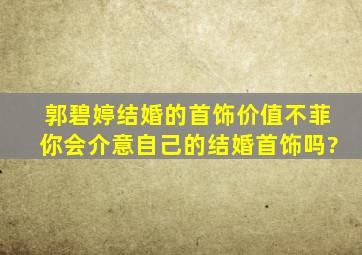 郭碧婷结婚的首饰价值不菲
你会介意自己的结婚首饰吗?